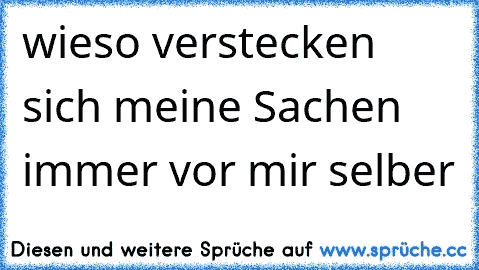 wieso verstecken sich meine Sachen immer vor mir selber

Diesen und weitere Sprüche auf www.sprüche.cc